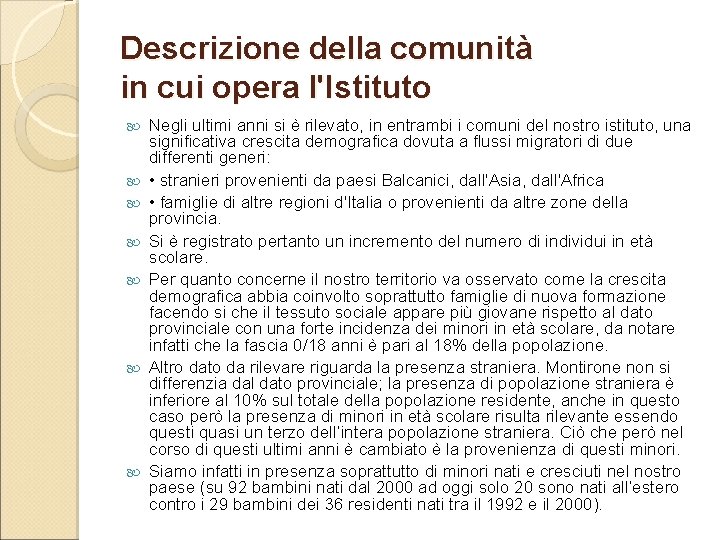 Descrizione della comunità in cui opera l'Istituto

Negli ultimi anni si è rilevato, in entrambi i comuni del nostro istituto, una significativa crescita demografica dovuta a flussi migratori di due differenti generi:

• stranieri provenienti da paesi Balcanici, dall'Asia, dall'Africa

• famiglie di altre regioni d'Italia o provenienti da altre zone della provincia.

Si è registrato pertanto un incremento del numero di individui in età scolare.

Per quanto concerne il nostro territorio va osservato come la crescita demografica abbia coinvolto soprattutto famiglie di nuova formazione facendo si che il tessuto sociale appare più giovane rispetto al dato provinciale con una forte incidenza dei minori in età scolare, da notare infatti che la fascia 0/18 anni è pari al 18% della popolazione.

Altro dato da rilevare riguarda la presenza straniera. Montirone non si differenzia dal dato provinciale; la presenza di popolazione straniera è inferiore al 10% sul totale della popolazione residente, anche in questo caso però la presenza di minori in età scolare risulta rilevante essendo questi quasi un terzo dell'intera popolazione straniera. Ciò che però nel corso di questi ultimi anni è cambiato è la provenienza di questi minori.

Siamo infatti in presenza soprattutto di minori nati e cresciuti nel nostro paese (su 92 bambini nati dal 2000 ad oggi solo 20 sono nati all'estero contro i 29 bambini dei 36 residenti nati tra il 1992 e il 2000).